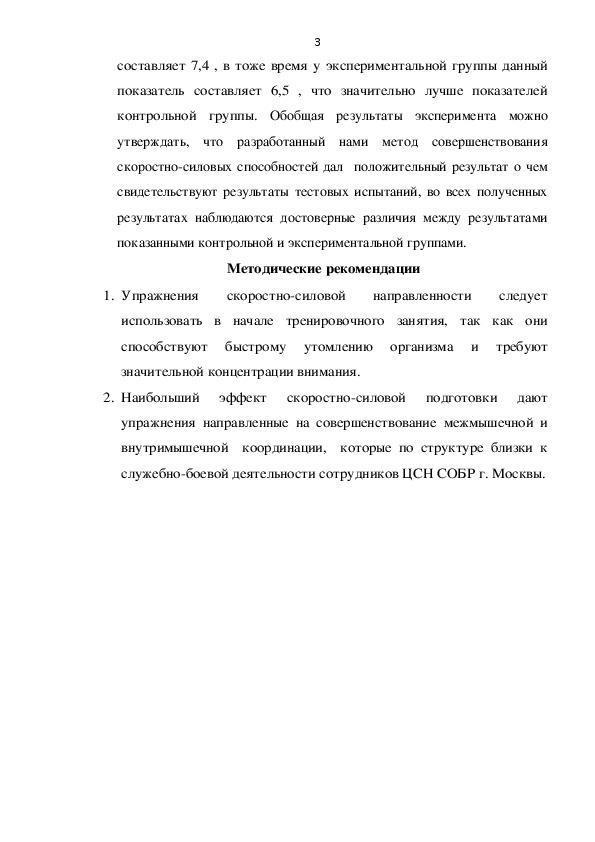 3

составляет 7,4 , в тоже время у экспериментальной группы данный показатель составляет 6,5 , что значительно лучше показателей контрольной группы. Обобщая результаты эксперимента можно утверждать, что разработанный нами метод совершенствования скоростно-силовых способностей дал положительный результат о чем свидетельствуют результаты тестовых испытаний, во всех полученных результатах наблюдаются достоверные различия между результатами показанными контрольной и экспериментальной группами.

Методические рекомендации

1. Упражнения скоростно-силовой направленности следует использовать в начале тренировочного занятия, так как они способствуют быстрому утомлению организма и требуют значительной концентрации внимания.
2. Наибольший эффект скоростно-силовой подготовки дают упражнения направленные на совершенствование межмышечной и внутримышечной координации, которые по структуре близки к служебно-боевой деятельности сотрудников ЦСН СОБР г. Москвы.